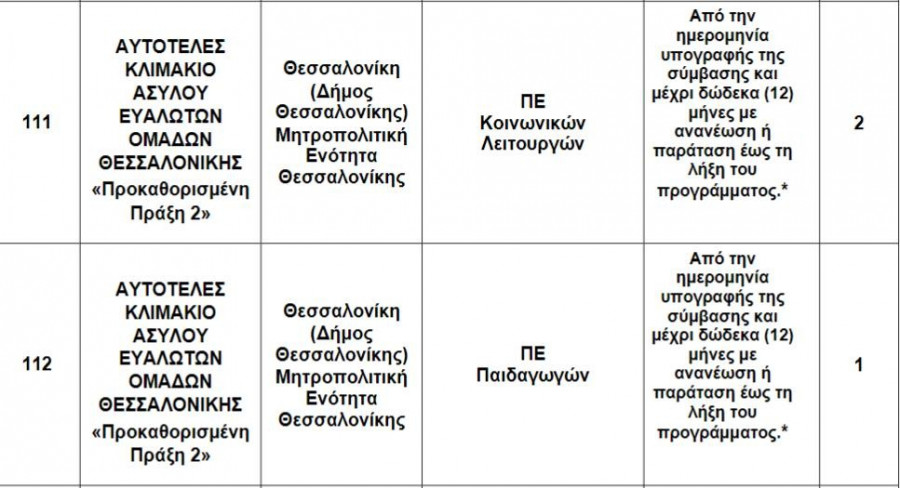 | 111 | ΑΥΤΟΤΕΛΕΣ ΚΛΙΜΑΚΙΟ ΑΣΥΛΟΥ ΕΥΑΛΩΤΩΝ ΟΜΑΔΩΝ ΘΕΣΣΑΛΟΝΙΚΗΣ «Προκαθορισμένη Πράξη 2» | Θεσσαλονίκη (Δήμος Θεσσαλονίκης) Μητροπολιτική Ενότητα Θεσσαλονίκης | ΠΕ Κοινωνικών Λειτουργών | Από την ημερομηνία υπογραφής της σύμβασης και μέχρι δώδεκα (12) μήνες με ανανέωση ή παράταση έως τη λήξη του προγράμματος.* | 2 |
|---|---|---|---|---|---|
| 112 | ΑΥΤΟΤΕΛΕΣ ΚΛΙΜΑΚΙΟ ΑΣΥΛΟΥ ΕΥΑΛΩΤΩΝ ΟΜΑΔΩΝ ΘΕΣΣΑΛΟΝΙΚΗΣ «Προκαθορισμένη Πράξη 2» | Θεσσαλονίκη (Δήμος Θεσσαλονίκης) Μητροπολιτική Ενότητα Θεσσαλονίκης | ΠΕ Παιδαγωγών | Από την ημερομηνία υπογραφής της σύμβασης και μέχρι δώδεκα (12) μήνες με ανανέωση ή παράταση έως τη λήξη του προγράμματος.* | 1 |